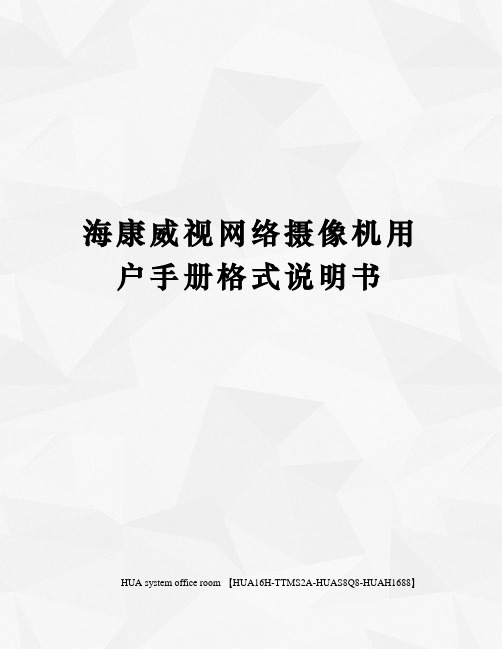 海康威视网络摄像机用户手册格式说明书

HUA system office room 【HUA16H-TTMS2A-HUAS8Q8-HUAH1688】